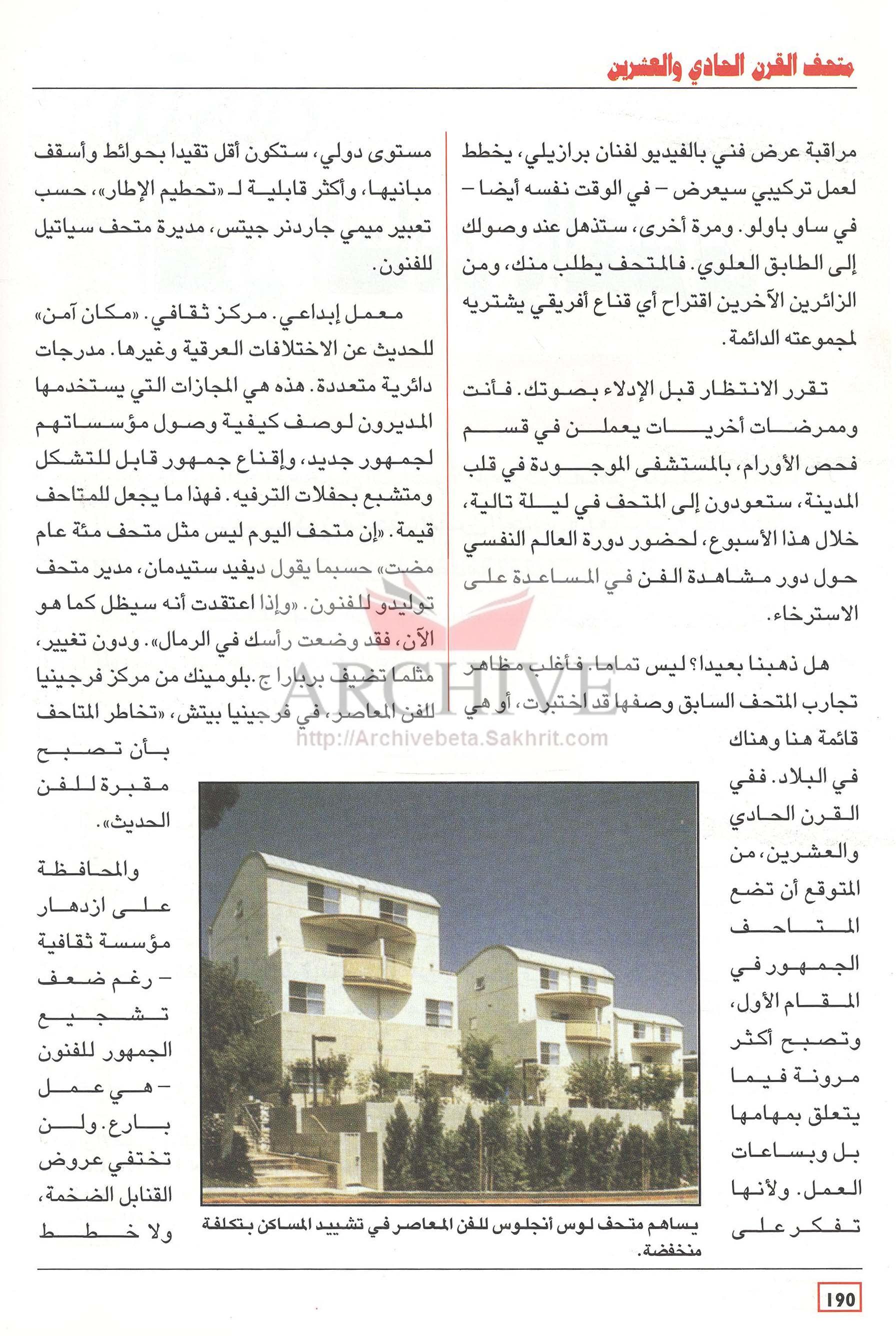 متحف القرن الحادي والعشرين

مراقبة عرض فني بالفيديو لفنان برازيلي، يخطط لعمل تركيبي سيعرض – في الوقت نفسه أيضا – في ساو باولو. ومرة أخرى، ستذهل عند وصولك إلى الطابق العلوي. فالمتحف يطلب منك، ومن الزائرين الآخرين اقتراح أي قناع أفريقي يشتريه لمجموعته الدائمة.

تقرر الانتظار قبل الإدلاء بصوتك. فأنت وممرضات أخريات يعملن في قسم فحص الأورام، بالمستشفى الموجودة في قلب المدينة، ستعودون إلى المتحف في ليلة تالية، خلال هذا الأسبوع، لحضور دورة العالم النفسي حول دور مشاهدة الفن في المساعدة على الاسترخاء.

هل ذهبنا بعيدا؟ ليس تماما. فأغلب مظاهر تجارب المتحف السابق وصفها قد اختبرت، أو هي قائمة هنا وهناك في البلاد. ففي القرن الحادي والعشرين، من المتوقع أن تضع المتاحف الجمهور في المقام الأول، وتصبح أكثر مرونة فيما يتعلق بمهامها بل وبساعات العمل. ولأنها تفكر على

مستوى دولي، ستكون أقل تقيدا بحوائط وأسقف مبانيها، وأكثر قابلية لـ «تحطيم الإطار»، حسب تعبير ميمي جاردنر جيتس، مديرة متحف سياتيل للفنون.

معمل إبداعي. مركز ثقافي. «مكان آمن» للحديث عن الاختلافات العرقية وغيرها. مدرجات دائرية متعددة. هذه هي المجازات التي يستخدمها المديرون لوصف كيفية وصول مؤسساتهم لجمهور جديد، وإقناع جمهور قابل للتشكل ومتشبع بحفلات الترفيه. فهذا ما يجعل للمتاحف قيمة. «إن متحف اليوم ليس مثل متحف مئة عام مضت» حسبما يقول ديفيد ستيدمان، مدير متحف توليدو للفنون. «وإذا اعتقدت أنه سيظل كما هو الآن، فقد وضعت رأسك في الرمال». ودون تغيير، مثلما تضيف بربارا ج. بلومينك من مركز فرجينيا للفن المعاصر، في فرجينيا بيتش، «تخاطر المتاحف بأن تصبح مقبرة للفن الحديث».

والمحافظة على ازدهار مؤسسة ثقافية – رغم ضعف تشجيع الجمهور للفنون – هي عمل بارع. ولن تختفي عروض القنابل الضخمة، ولا خطط

ARCHIVE
http://Archivebeta.Sakhrit.com

يساهم متحف لوس أنجلوس للفن المعاصر في تشييد المساكن بتكلفة منخفضة.

190